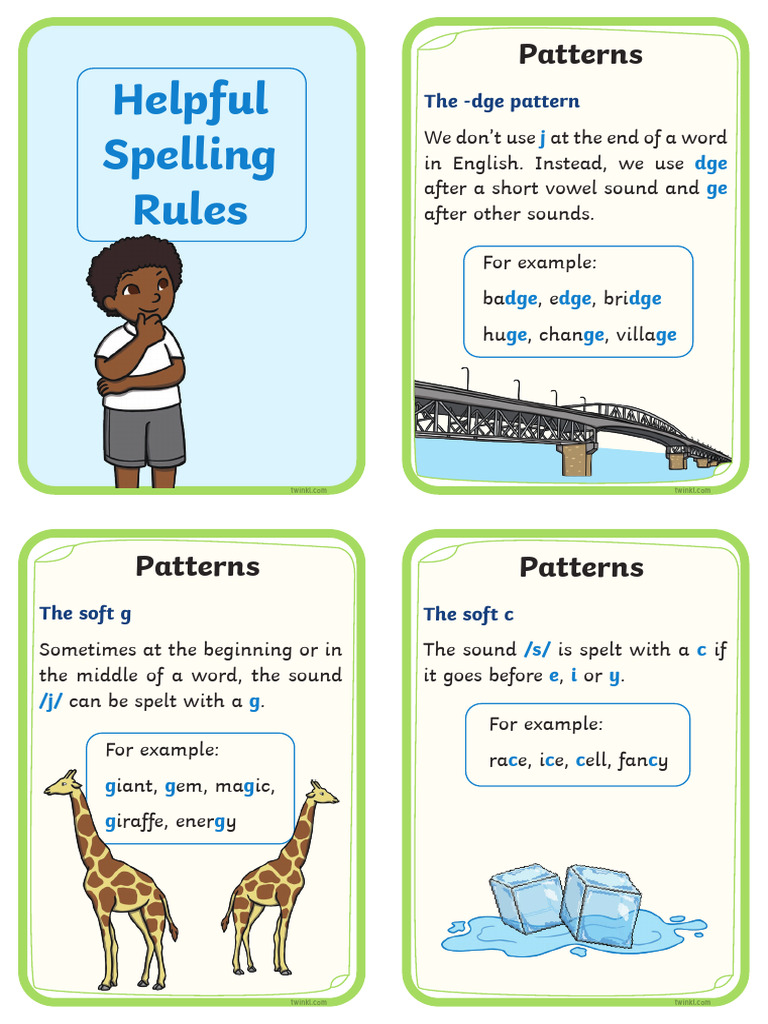 Helpful Spelling Rules

twinkl.com

Patterns

The -dge pattern

We don't use j at the end of a word in English. Instead, we use dge after a short vowel sound and ge after other sounds.

For example:
badge, edge, bridge
huge, change, village

twinkl.com

Patterns

The soft g

Sometimes at the beginning or in the middle of a word, the sound /j/ can be spelt with a g.

For example:
giant, gem, magic,
giraffe, energy

twinkl.com

Patterns

The soft c

The sound /s/ is spelt with a c if it goes before e, i or y.

For example:
race, ice, cell, fancy

twinkl.com